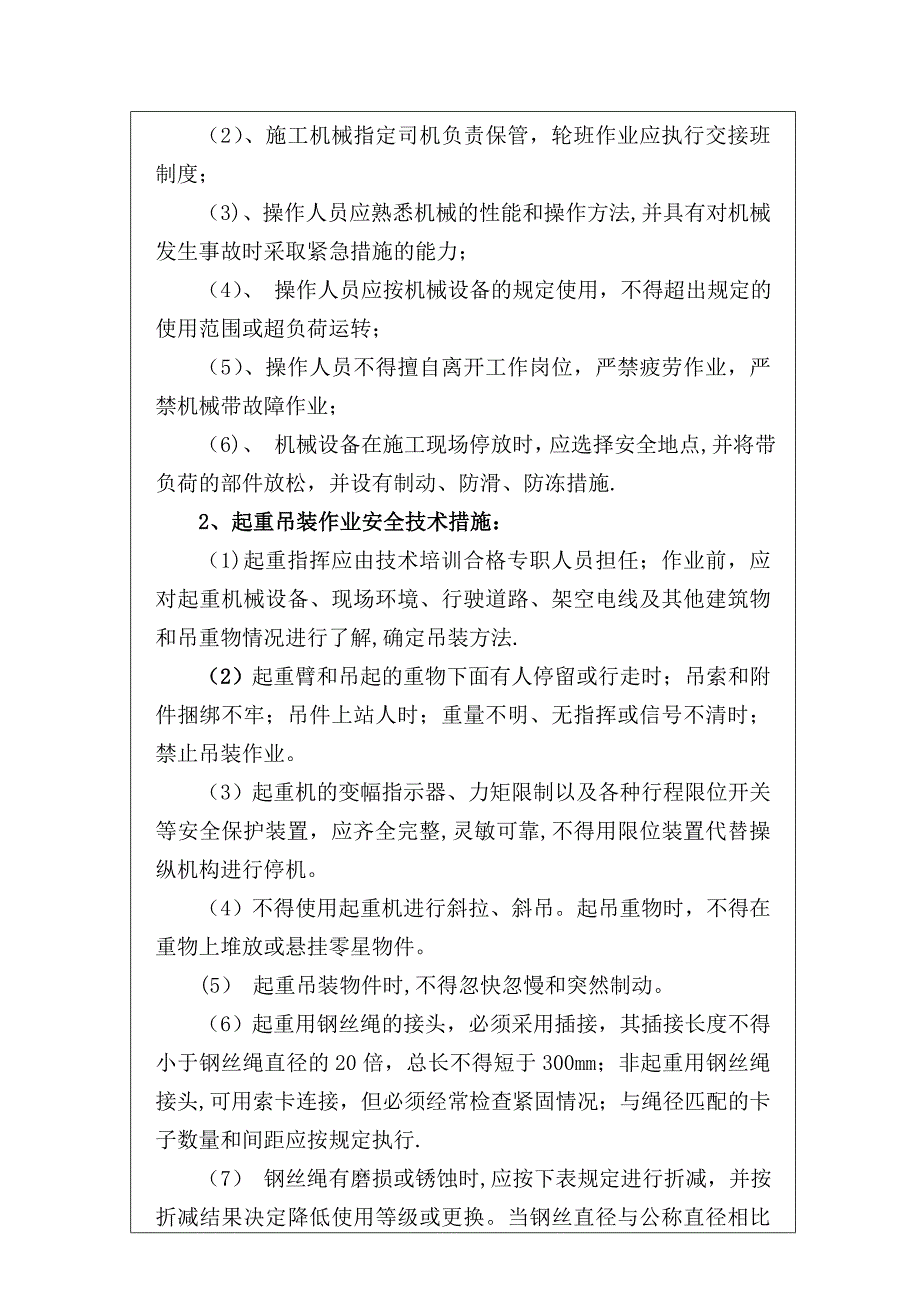 （2）、施工机械指定司机负责保管，轮班作业应执行交接班制度；

（3）、操作人员应熟悉机械的性能和操作方法,并具有对机械发生事故时采取紧急措施的能力；

（4）、 操作人员应按机械设备的规定使用，不得超出规定的使用范围或超负荷运转；

（5）、操作人员不得擅自离开工作岗位，严禁疲劳作业，严禁机械带故障作业；

（6）、 机械设备在施工现场停放时，应选择安全地点,并将带负荷的部件放松，并设有制动、防滑、防冻措施.

2、起重吊装作业安全技术措施：

（1)起重指挥应由技术培训合格专职人员担任；作业前，应对起重机械设备、现场环境、行驶道路、架空电线及其他建筑物和吊重物情况进行了解,确定吊装方法.

（2）起重臂和吊起的重物下面有人停留或行走时；吊索和附件捆绑不牢；吊件上站人时；重量不明、无指挥或信号不清时；禁止吊装作业。

（3）起重机的变幅指示器、力矩限制以及各种行程限位开关等安全保护装置，应齐全完整,灵敏可靠,不得用限位装置代替操纵机构进行停机。

（4）不得使用起重机进行斜拉、斜吊。起吊重物时，不得在重物上堆放或悬挂零星物件。

(5) 起重吊装物件时,不得忽快忽慢和突然制动。

（6）起重用钢丝绳的接头，必须采用插接，其插接长度不得小于钢丝绳直径的 20 倍，总长不得短于 300mm；非起重用钢丝绳接头,可用索卡连接，但必须经常检查紧固情况；与绳径匹配的卡子数量和间距应按规定执行.

（7） 钢丝绳有磨损或锈蚀时,应按下表规定进行折减，并按折减结果决定降低使用等级或更换。当钢丝直径与公称直径相比